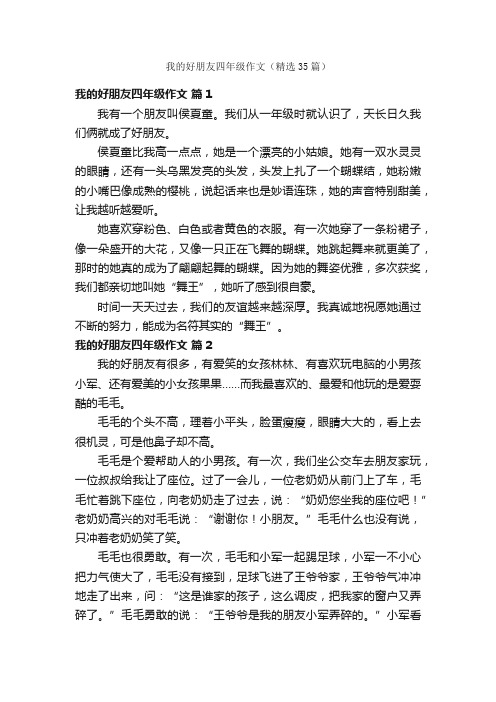 我的好朋友四年级作文（精选35篇）

我的好朋友四年级作文 篇1

我有一个朋友叫侯夏童。我们从一年级时就认识了，天长日久我们俩就成了好朋友。

侯夏童比我高一点点，她是一个漂亮的小姑娘。她有一双水灵灵的眼睛，还有一头乌黑发亮的头发，头发上扎了一个蝴蝶结，她粉嫩的小嘴巴像成熟的樱桃，说起话来也是妙语连珠，她的声音特别甜美，让我越听越爱听。

她喜欢穿粉色、白色或者黄色的衣服。有一次她穿了一条粉裙子，像一朵盛开的大花，又像一只正在飞舞的蝴蝶。她跳起舞来就更美了，那时的她真的成为了翩翩起舞的蝴蝶。因为她的舞姿优雅，多次获奖，我们都亲切地叫她“舞王”，她听了感到很自豪。

时间一天天过去，我们的友谊越来越深厚。我真诚地祝愿她通过不断的努力，能成为名符其实的“舞王”。

我的好朋友四年级作文 篇2

我的好朋友有很多，有爱笑的女孩林林、有喜欢玩电脑的小男孩小军、还有爱美的小女孩果果……而我最喜欢的、最爱和他玩的是爱耍酷的毛毛。

毛毛的个头不高，理着小平头，脸蛋瘦瘦，眼睛大大的，看上去很机灵，可是他鼻子却不高。

毛毛是个爱帮助人的小男孩。有一次，我们坐公交车去朋友家玩，一位叔叔给我让了座位。过了一会儿，一位老奶奶从前门上了车，毛毛忙着跳下座位，向老奶奶走了过去，说：“奶奶您坐我的座位吧！”老奶奶高兴的对毛毛说：“谢谢你！小朋友。”毛毛什么也没有说，只冲着老奶奶笑了笑。

毛毛也很勇敢。有一次，毛毛和小军一起踢足球，小军一不小心把力气使大了，毛毛没有接到，足球飞进了王爷爷家，王爷爷气冲冲地走了出来，问：“这是谁家的孩子，这么调皮，把我家的窗户又弄碎了。”毛毛勇敢的说：“王爷爷是我的朋友小军弄碎的。”小军看